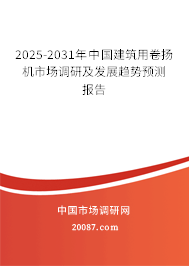 2025-2031年中国建筑用卷扬机市场调研及发展趋势预测报告

中国市场调研网

20087.com